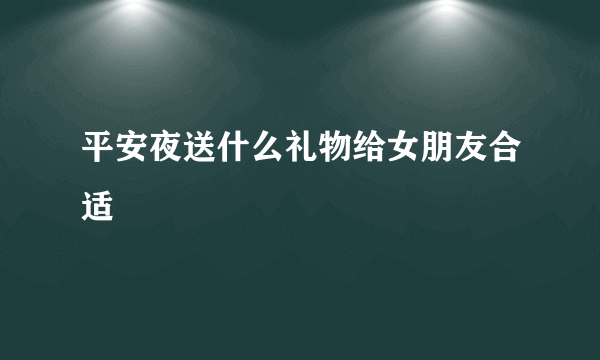 平安夜送什么礼物给女朋友合适